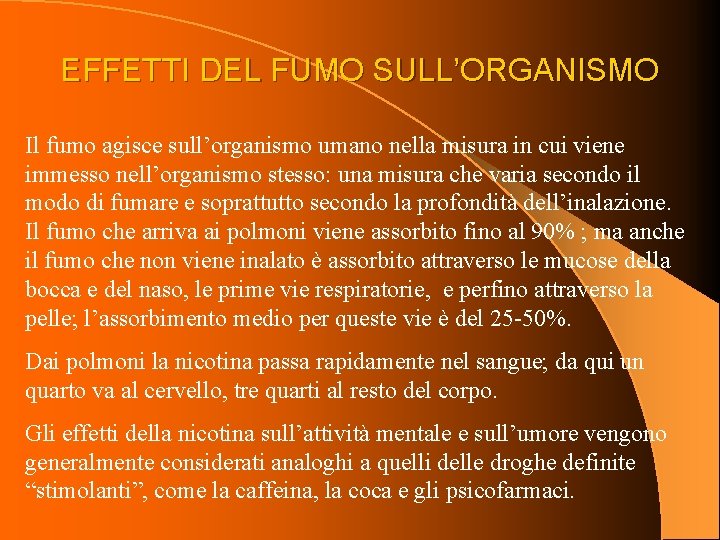 EFFETTI DEL FUMO SULL’ORGANISMO

Il fumo agisce sull’organismo umano nella misura in cui viene immesso nell’organismo stesso: una misura che varia secondo il modo di fumare e soprattutto secondo la profondità dell’inalazione. Il fumo che arriva ai polmoni viene assorbito fino al 90% ; ma anche il fumo che non viene inalato è assorbito attraverso le mucose della bocca e del naso, le prime vie respiratorie, e perfino attraverso la pelle; l’assorbimento medio per queste vie è del 25-50%.

Dai polmoni la nicotina passa rapidamente nel sangue; da qui un quarto va al cervello, tre quarti al resto del corpo.

Gli effetti della nicotina sull’attività mentale e sull’umore vengono generalmente considerati analoghi a quelli delle droghe definite “stimolanti”, come la caffeina, la coca e gli psicofarmaci.